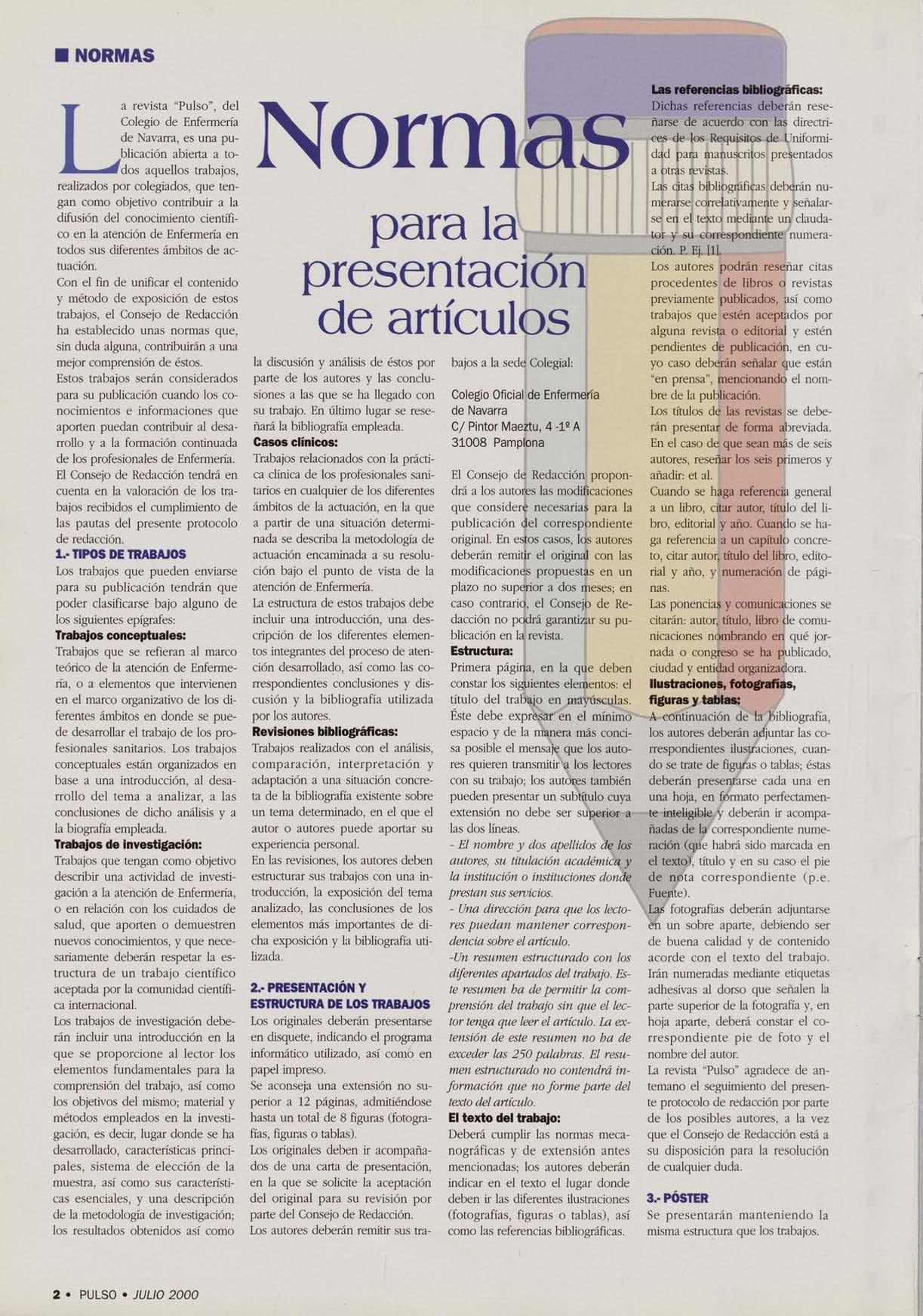 ■ NORMAS

Normas para la presentación de artículos

La revista "Pulso", del Colegio de Enfermería de Navarra, es una publicación abierta a todos aquellos trabajos, realizados por colegiados, que tengan como objetivo contribuir a la difusión del conocimiento científico en la atención de Enfermería en todos sus diferentes ámbitos de actuación.
Con el fin de unificar el contenido y método de exposición de estos trabajos, el Consejo de Redacción ha establecido unas normas que, sin duda alguna, contribuirán a una mejor comprensión de éstos.
Estos trabajos serán considerados para su publicación cuando los conocimientos e informaciones que aporten puedan contribuir al desarrollo y a la formación continuada de los profesionales de Enfermería.
El Consejo de Redacción tendrá en cuenta en la valoración de los trabajos recibidos el cumplimiento de las pautas del presente protocolo de redacción.
1.- TIPOS DE TRABAJOS
Los trabajos que pueden enviarse para su publicación tendrán que poder clasificarse bajo alguno de los siguientes epígrafes:
Trabajos conceptuales:
Trabajos que se refieran al marco teórico de la atención de Enfermería, o a elementos que intervienen en el marco organizativo de los diferentes ámbitos en donde se puede desarrollar el trabajo de los profesionales sanitarios. Los trabajos conceptuales están organizados en base a una introducción, al desarrollo del tema a analizar, a las conclusiones de dicho análisis y a la biografía empleada.
Trabajos de investigación:
Trabajos que tengan como objetivo describir una actividad de investigación a la atención de Enfermería, o en relación con los cuidados de salud, que aporten o demuestren nuevos conocimientos, y que necesariamente deberán respetar la estructura de un trabajo científico aceptada por la comunidad científica internacional.
Los trabajos de investigación deberán incluir una introducción en la que se proporcione al lector los elementos fundamentales para la comprensión del trabajo, así como los objetivos del mismo; material y métodos empleados en la investigación, es decir, lugar donde se ha desarrollado, características principales, sistema de elección de la muestra, así como sus características esenciales, y una descripción de la metodología de investigación; los resultados obtenidos así como la discusión y análisis de éstos por parte de los autores y las conclusiones a las que se ha llegado con su trabajo. En último lugar se reseñará la bibliografía empleada.
Casos clínicos:
Trabajos relacionados con la práctica clínica de los profesionales sanitarios en cualquier de los diferentes ámbitos de la actuación, en la que a partir de una situación determinada se describa la metodología de actuación encaminada a su resolución bajo el punto de vista de la atención de Enfermería.
La estructura de estos trabajos debe incluir una introducción, una descripción de los diferentes elementos integrantes del proceso de atención desarrollado, así como las correspondientes conclusiones y discusión y la bibliografía utilizada por los autores.
Revisiones bibliográficas:
Trabajos realizados con el análisis, comparación, interpretación y adaptación a una situación concreta de la bibliografía existente sobre un tema determinado, en el que el autor o autores puede aportar su experiencia personal.
En las revisiones, los autores deben estructurar sus trabajos con una introducción, la exposición del tema analizado, las conclusiones de los elementos más importantes de dicha exposición y la bibliografía utilizada.

2.- PRESENTACIÓN Y ESTRUCTURA DE LOS TRABAJOS
Los originales deberán presentarse en disquete, indicando el programa informático utilizado, así como en papel impreso.
Se aconseja una extensión no superior a 12 páginas, admitiéndose hasta un total de 8 figuras (fotografías, figuras o tablas).
Los originales deben ir acompañados de una carta de presentación, en la que se solicite la aceptación del original para su revisión por parte del Consejo de Redacción.
Los autores deberán remitir sus trabajos a la sede Colegial:

Colegio Oficial de Enfermería
de Navarra
C/ Pintor Maeztu, 4 -1º A
31008 Pamplona

El Consejo de Redacción propondrá a los autores las modificaciones que considere necesarias para la publicación del correspondiente original. En estos casos, los autores deberán remitir el original con las modificaciones propuestas en un plazo no superior a dos meses; en caso contrario, el Consejo de Redacción no podrá garantizar su publicación en la revista.
Estructura:
Primera página, en la que deben constar los siguientes elementos: el título del trabajo en mayúsculas. Éste debe expresar en el mínimo espacio y de la manera más concisa posible el mensaje que los autores quieren transmitir a los lectores con su trabajo; los autores también pueden presentar un subtítulo cuya extensión no debe ser superior a las dos líneas.
- El nombre y dos apellidos de los autores, su titulación académica y la institución o instituciones donde prestan sus servicios.
- Una dirección para que los lectores puedan mantener correspondencia sobre el artículo.
-Un resumen estructurado con los diferentes apartados del trabajo. Este resumen ha de permitir la comprensión del trabajo sin que el lector tenga que leer el artículo. La extensión de este resumen no ha de exceder las 250 palabras. El resumen estructurado no contendrá información que no forme parte del texto del artículo.
El texto del trabajo:
Deberá cumplir las normas mecanográficas y de extensión antes mencionadas; los autores deberán indicar en el texto el lugar donde deben ir las diferentes ilustraciones (fotografías, figuras o tablas), así como las referencias bibliográficas.
Las referencias bibliográficas:
Dichas referencias deberán reseñarse de acuerdo con las directrices de los Requisitos de Uniformidad para manuscritos presentados a otras revistas.
Las citas bibliográficas deberán numerarse correlativamente y señalarse en el texto mediante un claudator y su correspondiente numeración. P. Ej. [1].
Los autores podrán reseñar citas procedentes de libros o revistas previamente publicados, así como trabajos que estén aceptados por alguna revista o editorial y estén pendientes de publicación, en cuyo caso deberán señalar que están "en prensa", mencionando el nombre de la publicación.
Los títulos de las revistas se deberán presentar de forma abreviada.
En el caso de que sean más de seis autores, reseñar los seis primeros y añadir: et al.
Cuando se haga referencia general a un libro, citar autor, título del libro, editorial y año. Cuando se haga referencia a un capítulo concreto, citar autor, título del libro, editorial y año, y numeración de páginas.
Las ponencias y comunicaciones se citarán: autor, título, libro de comunicaciones nombrando en qué jornada o congreso se ha publicado, ciudad y entidad organizadora.
Ilustraciones, fotografías, figuras y tablas:
A continuación de la bibliografía, los autores deberán adjuntar las correspondientes ilustraciones, cuando se trate de figuras o tablas; éstas deberán presentarse cada una en una hoja, en formato perfectamente inteligible y deberán ir acompañadas de la correspondiente numeración (que habrá sido marcada en el texto), título y en su caso el pie de nota correspondiente (p.e. Fuente).
Las fotografías deberán adjuntarse en un sobre aparte, debiendo ser de buena calidad y de contenido acorde con el texto del trabajo. Irán numeradas mediante etiquetas adhesivas al dorso que señalen la parte superior de la fotografía y, en hoja aparte, deberá constar el correspondiente pie de foto y el nombre del autor.
La revista "Pulso" agradece de antemano el seguimiento del presente protocolo de redacción por parte de los posibles autores, a la vez que el Consejo de Redacción está a su disposición para la resolución de cualquier duda.

3.- PÓSTER
Se presentarán manteniendo la misma estructura que los trabajos.

2 • PULSO • JULIO 2000